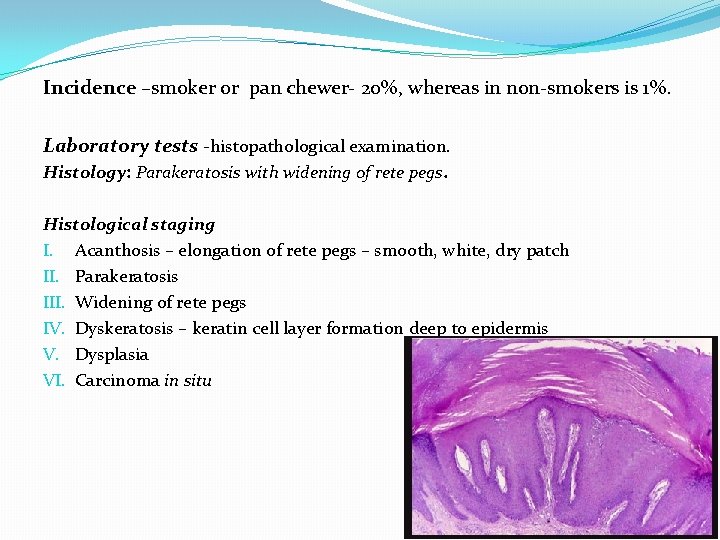 Incidence –smoker or pan chewer- 20%, whereas in non-smokers is 1%.

Laboratory tests -histopathological examination.
Histology: Parakeratosis with widening of rete pegs.

Histological staging
I. Acanthosis – elongation of rete pegs – smooth, white, dry patch
II. Parakeratosis
III. Widening of rete pegs
IV. Dyskeratosis – keratin cell layer formation deep to epidermis
V. Dysplasia
VI. Carcinoma in situ